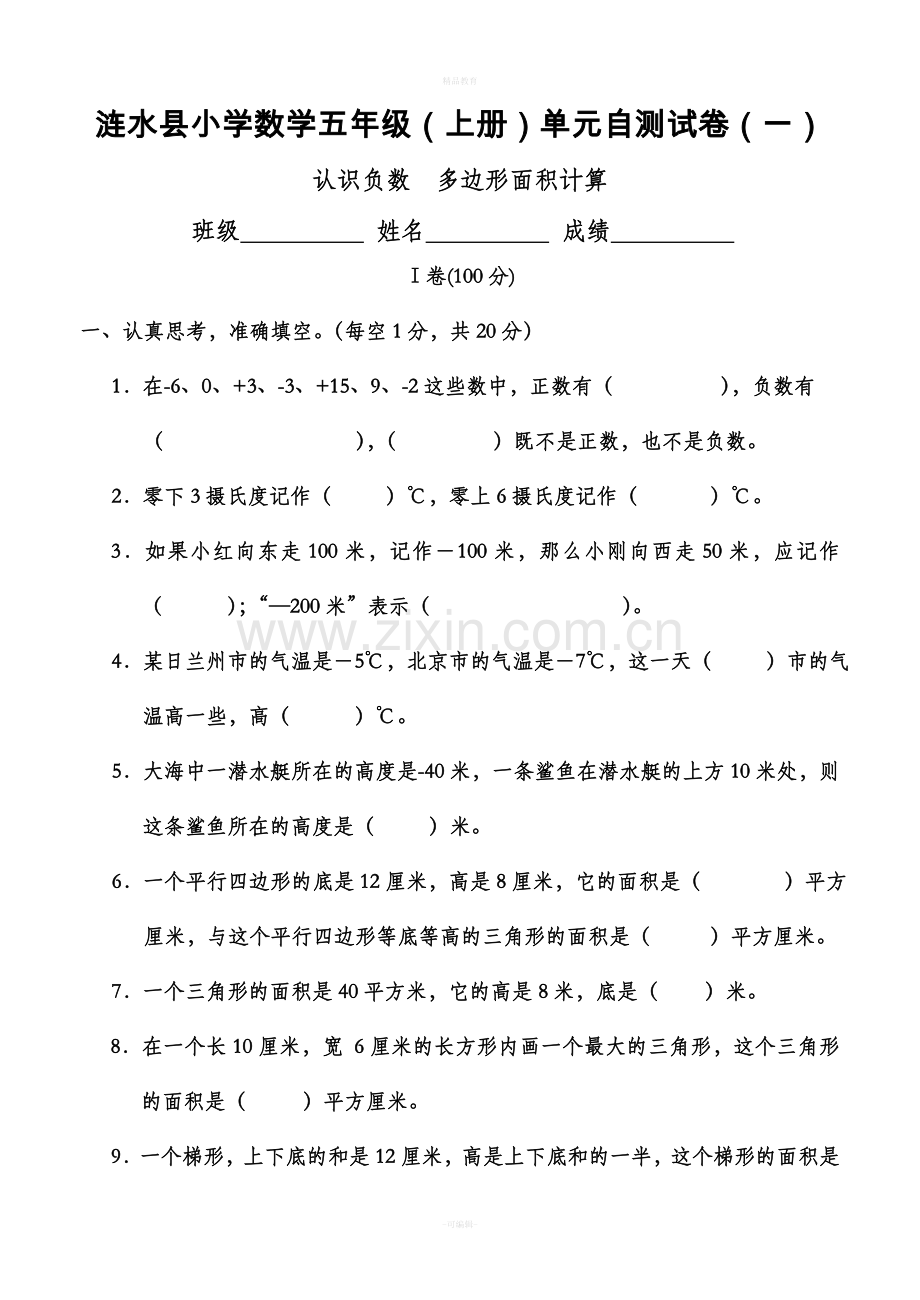 精品教育

涟水县小学数学五年级（上册）单元自测试卷（一）

认识负数 多边形面积计算

班级____ 姓名____ 成绩____

Ⅰ卷(100分)

一、认真思考，准确填空。(每空1分，共20分)

1．在-6、0、+3、-3、+15、9、-2这些数中，正数有（ ），负数有（ ），（ ）既不是正数，也不是负数。

2．零下3摄氏度记作（ ）℃，零上6摄氏度记作（ ）℃。

3．如果小红向东走100米，记作－100米，那么小刚向西走50米，应记作（ ）；“—200米”表示（ ）。

4．某日兰州市的气温是－5℃，北京市的气温是－7℃，这一天（ ）市的气温高一些，高（ ）℃。

5．大海中一潜水艇所在的高度是-40米，一条鲨鱼在潜水艇的上方10米处，则这条鲨鱼所在的高度是（ ）米。

6．一个平行四边形的底是12厘米，高是8厘米，它的面积是（ ）平方厘米，与这个平行四边形等底等高的三角形的面积是（ ）平方厘米。

7．一个三角形的面积是40平方米，它的高是8米，底是（ ）米。

8．在一个长10厘米，宽 6厘米的长方形内画一个最大的三角形，这个三角形的面积是（ ）平方厘米。

9．一个梯形，上下底的和是12厘米，高是上下底和的一半，这个梯形的面积是

-可编辑-

www.zixin.com.cn